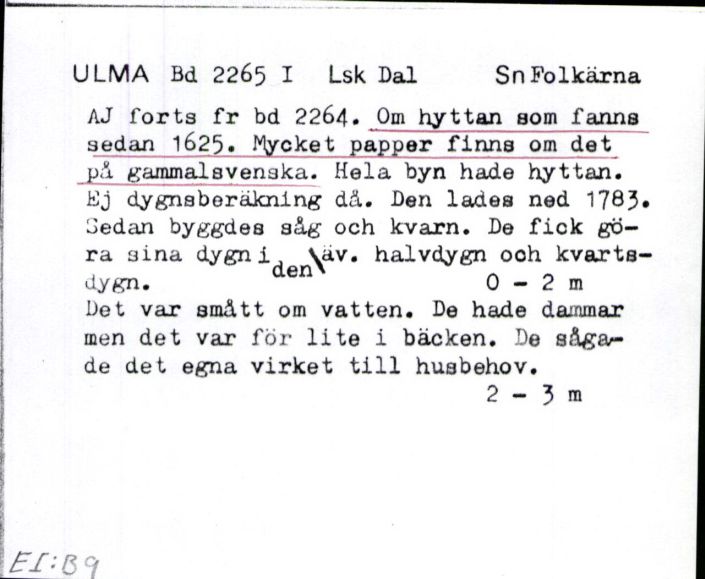 ULMA Bd 2265 I Lsk Dal Sn Folkärna

AJ forts fr bd 2264. Om hyttan som fanns sedan 1625. Mycket papper finns om det på gammalsvenska. Hela byn hade hyttan. Ej dygnsberäkning då. Den lades ned 1783. Sedan byggdes såg och kvarn. De fick göra sina dygn i den äv. halvdygn och kvartsdygn. 0 - 2 m

Det var smått om vatten. De hade dammar men det var för lite i bäcken. De sågade det egna virket till husbehov. 2 - 3 m

EI:B9